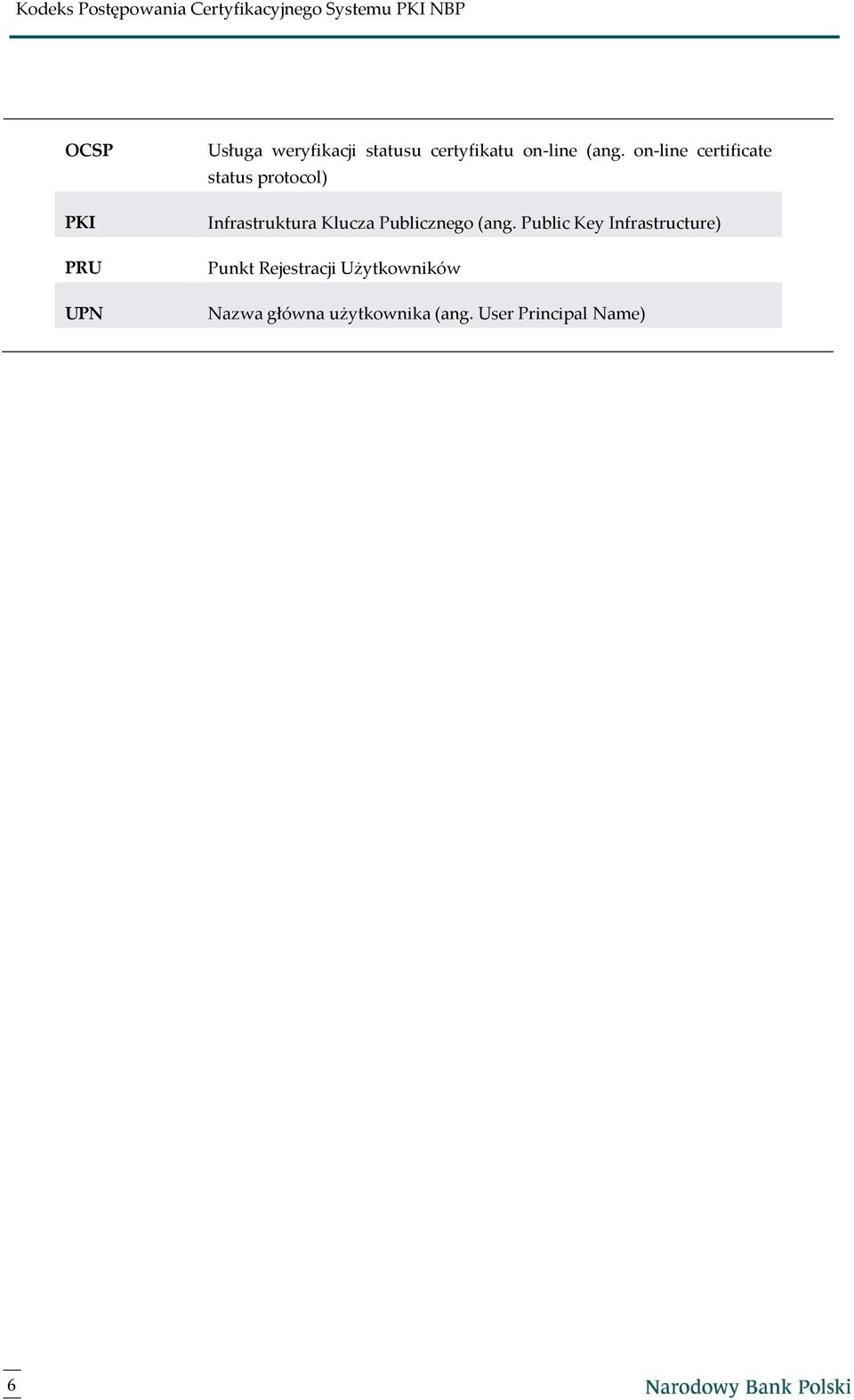 Kodeks Postępowania Certyfikacyjnego Systemu PKI NBP

| | |
|---|---|
| OCSP | Usługa weryfikacji statusu certyfikatu on-line (ang. on-line certificate status protocol) |
| PKI | Infrastruktura Klucza Publicznego (ang. Public Key Infrastructure) |
| PRU | Punkt Rejestracji Użytkowników |
| UPN | Nazwa główna użytkownika (ang. User Principal Name) |

6

Narodowy Bank Polski